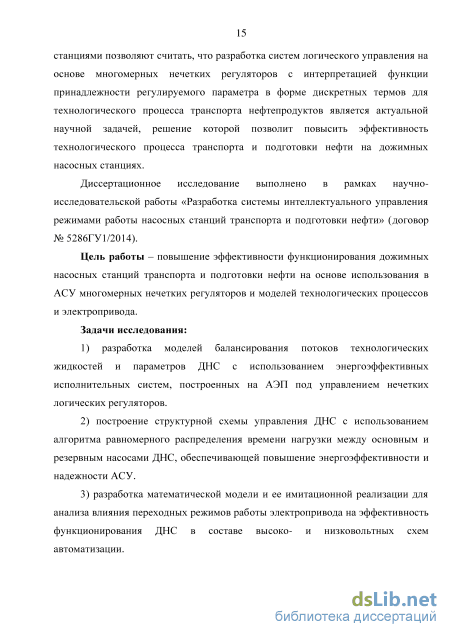 15

станциями позволяют считать, что разработка систем логического управления на основе многомерных нечетких регуляторов с интерпретацией функции принадлежности регулируемого параметра в форме дискретных термов для технологического процесса транспорта нефтепродуктов является актуальной научной задачей, решение которой позволит повысить эффективность технологического процесса транспорта и подготовки нефти на дожимных насосных станциях.

Диссертационное исследование выполнено в рамках научно-исследовательской работы «Разработка системы интеллектуального управления режимами работы насосных станций транспорта и подготовки нефти» (договор № 5286ГУ1/2014).

Цель работы – повышение эффективности функционирования дожимных насосных станций транспорта и подготовки нефти на основе использования в АСУ многомерных нечетких регуляторов и моделей технологических процессов и электропривода.

Задачи исследования:

1) разработка моделей балансирования потоков технологических жидкостей и параметров ДНС с использованием энергоэффективных исполнительных систем, построенных на АЭП под управлением нечетких логических регуляторов.

2) построение структурной схемы управления ДНС с использованием алгоритма равномерного распределения времени нагрузки между основным и резервным насосами ДНС, обеспечивающей повышение энергоэффективности и надежности АСУ.

3) разработка математической модели и ее имитационной реализации для анализа влияния переходных режимов работы электропривода на эффективность функционирования ДНС в составе высоко- и низковольтных схем автоматизации.

dsLib.net
библиотека диссертаций